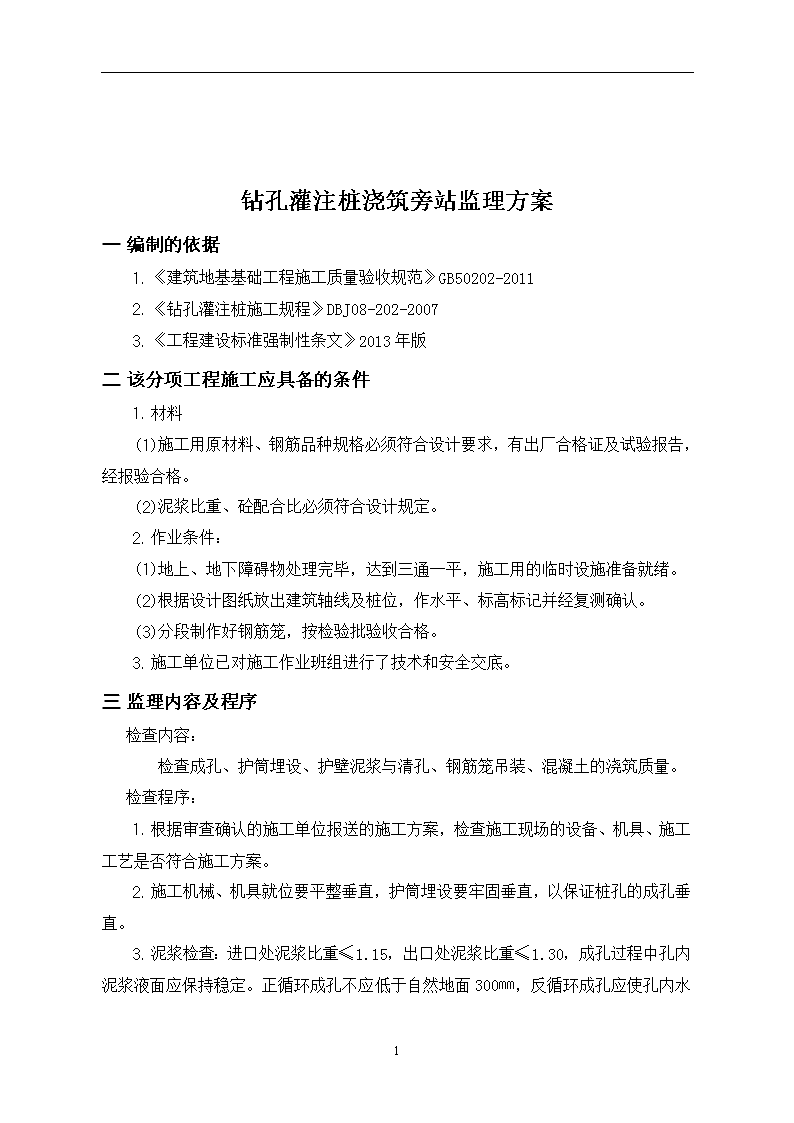 钻孔灌注桩浇筑旁站监理方案

一 编制的依据

1.《建筑地基基础工程施工质量验收规范》GB50202-2011

2.《钻孔灌注桩施工规程》DBJ08-202-2007

3.《工程建设标准强制性条文》2013年版

二 该分项工程施工应具备的条件

1.材料

(1)施工用原材料、钢筋品种规格必须符合设计要求，有出厂合格证及试验报告，经报验合格。

(2)泥浆比重、砼配合比必须符合设计规定。

2.作业条件：

(1)地上、地下障碍物处理完毕，达到三通一平，施工用的临时设施准备就绪。

(2)根据设计图纸放出建筑轴线及桩位，作水平、标高标记并经复测确认。

(3)分段制作好钢筋笼，按检验批验收合格。

3.施工单位已对施工作业班组进行了技术和安全交底。

三 监理内容及程序

检查内容：

检查成孔、护筒埋设、护壁泥浆与清孔、钢筋笼吊装、混凝土的浇筑质量。

检查程序：

1.根据审查确认的施工单位报送的施工方案，检查施工现场的设备、机具、施工工艺是否符合施工方案。

2.施工机械、机具就位要平整垂直，护筒埋设要牢固垂直，以保证桩孔的成孔垂直。

3.泥浆检查：进口处泥浆比重≤1.15，出口处泥浆比重≤1.30，成孔过程中孔内泥浆液面应保持稳定。正循环成孔不应低于自然地面300㎜，反循环成孔应使孔内水

1